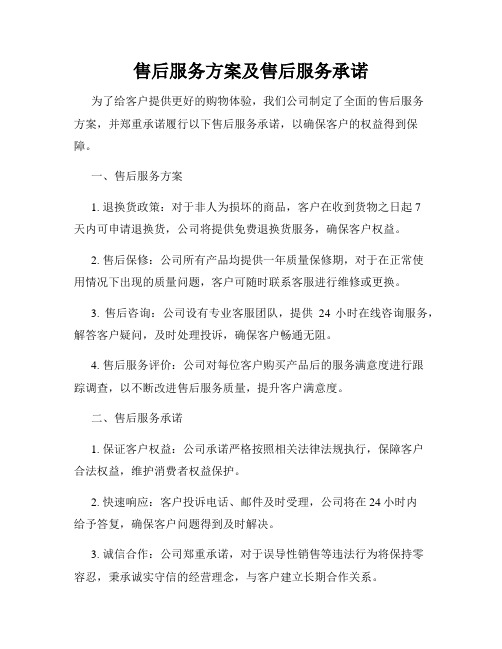 售后服务方案及售后服务承诺

为了给客户提供更好的购物体验，我们公司制定了全面的售后服务方案，并郑重承诺履行以下售后服务承诺，以确保客户的权益得到保障。

一、售后服务方案

1. 退换货政策：对于非人为损坏的商品，客户在收到货物之日起 7 天内可申请退换货，公司将提供免费退换货服务，确保客户权益。

2. 售后保修：公司所有产品均提供一年质量保修期，对于在正常使用情况下出现的质量问题，客户可随时联系客服进行维修或更换。

3. 售后咨询：公司设有专业客服团队，提供 24 小时在线咨询服务，解答客户疑问，及时处理投诉，确保客户畅通无阻。

4. 售后服务评价：公司对每位客户购买产品后的服务满意度进行跟踪调查，以不断改进售后服务质量，提升客户满意度。

二、售后服务承诺

1. 保证客户权益：公司承诺严格按照相关法律法规执行，保障客户合法权益，维护消费者权益保护。

2. 快速响应：客户投诉电话、邮件及时受理，公司将在 24 小时内给予答复，确保客户问题得到及时解决。

3. 诚信合作：公司郑重承诺，对于误导性销售等违法行为将保持零容忍，秉承诚实守信的经营理念，与客户建立长期合作关系。